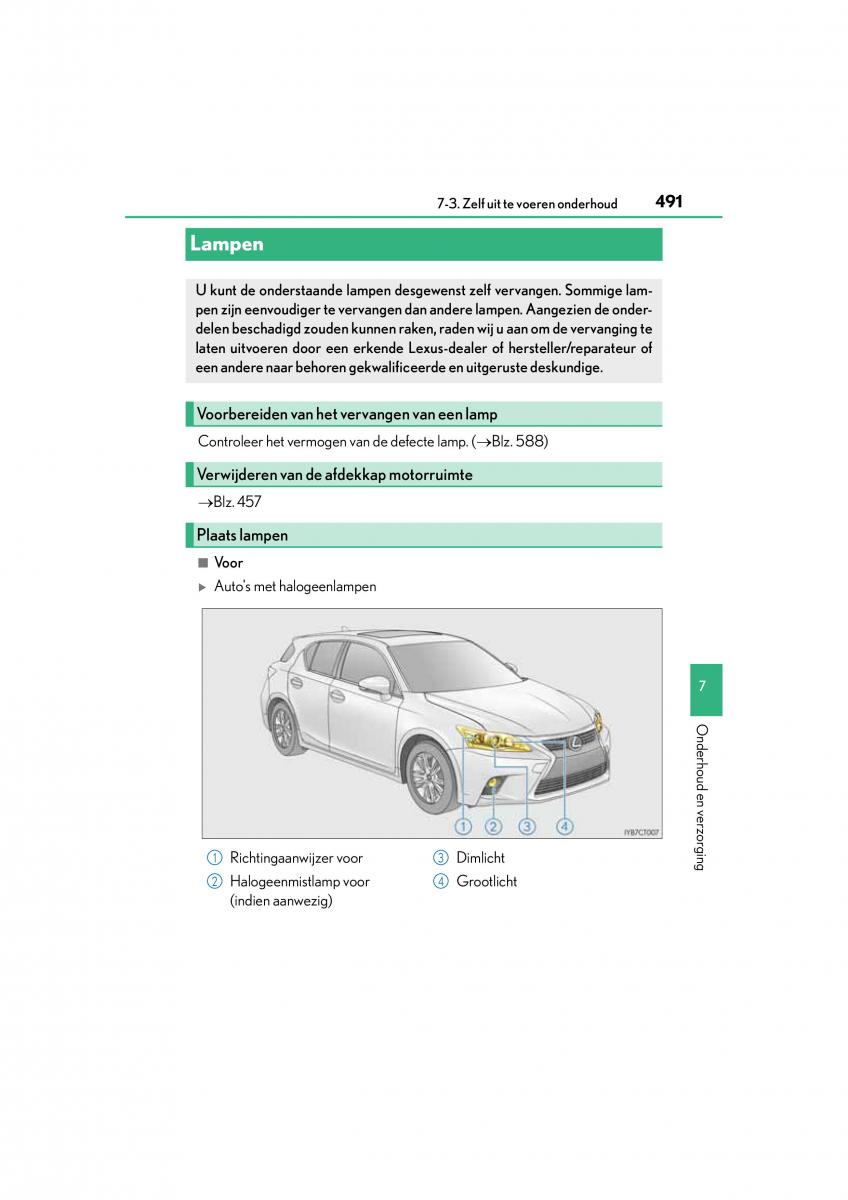 7-3. Zelf uit te voeren onderhoud 491

Lampen

U kunt de onderstaande lampen desgewenst zelf vervangen. Sommige lampen zijn eenvoudiger te vervangen dan andere lampen. Aangezien de onderdelen beschadigd zouden kunnen raken, raden wij u aan om de vervanging te laten uitvoeren door een erkende Lexus-dealer of hersteller/reparateur of een andere naar behoren gekwalificeerde en uitgeruste deskundige.

Voorbereiden van het vervangen van een lamp

Controleer het vermogen van de defecte lamp. (→Blz. 588)

Verwijderen van de afdekkap motorruimte

→Blz. 457

Plaats lampen

■ Voor

▶ Auto's met halogeenlampen

1 2 3 4

IYB7CT007

1 Richtingaanwijzer voor

2 Halogeenmistlamp voor (indien aanwezig)

3 Dimlicht

4 Grootlicht

7

Onderhoud en verzorging